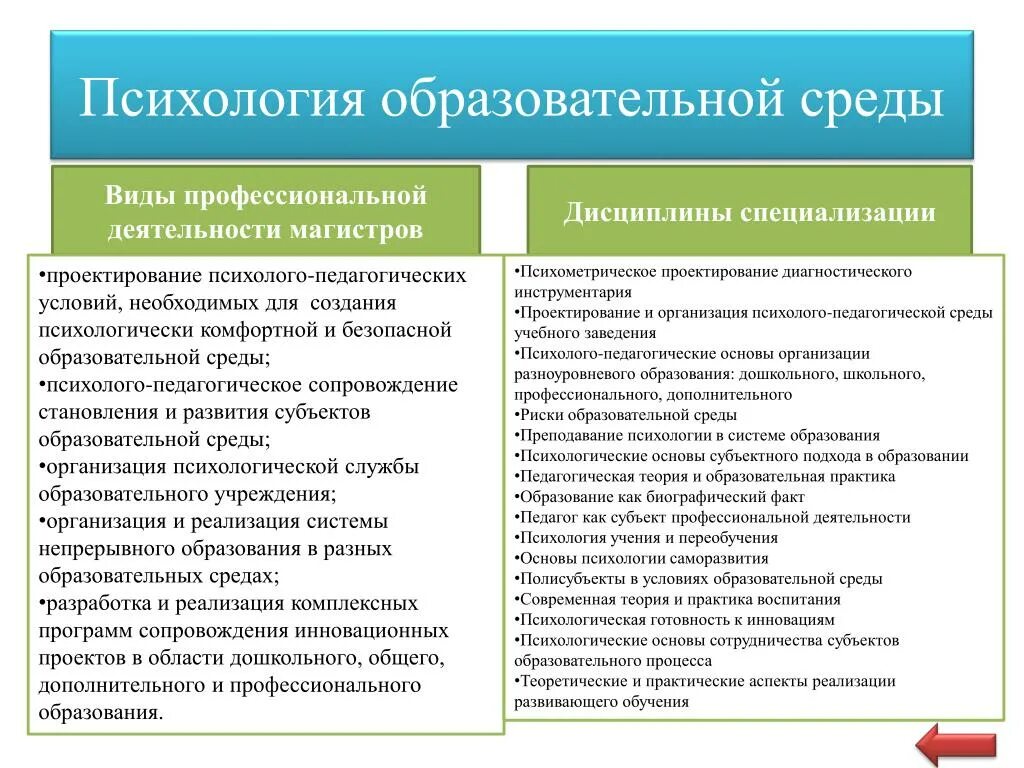 Психология образовательной среды

Виды профессиональной деятельности магистров

•проектирование психолого-педагогических условий, необходимых для создания психологически комфортной и безопасной образовательной среды;
•психолого-педагогическое сопровождение становления и развития субъектов образовательной среды;
•организация психологической службы образовательного учреждения;
•организация и реализация системы непрерывного образования в разных образовательных средах;
•разработка и реализация комплексных программ сопровождения инновационных проектов в области дошкольного, общего, дополнительного и профессионального образования.

Дисциплины специализации

•Психометрическое проектирование диагностического инструментария
•Проектирование и организация психолого-педагогической среды учебного заведения
•Психолого-педагогические основы организации разноуровневого образования: дошкольного, школьного, профессионального, дополнительного
•Риски образовательной среды
•Преподавание психологии в системе образования
•Психологические основы субъектного подхода в образовании
•Педагогическая теория и образовательная практика
•Образование как биографический факт
•Педагог как субъект профессиональной деятельности
•Психология учения и переобучения
•Основы психологии саморазвития
•Полисубъекты в условиях образовательной среды
•Современная теория и практика воспитания
•Психологическая готовность к инновациям
•Психологические основы сотрудничества субъектов образовательного процесса
•Теоретические и практические аспекты реализации развивающего обучения